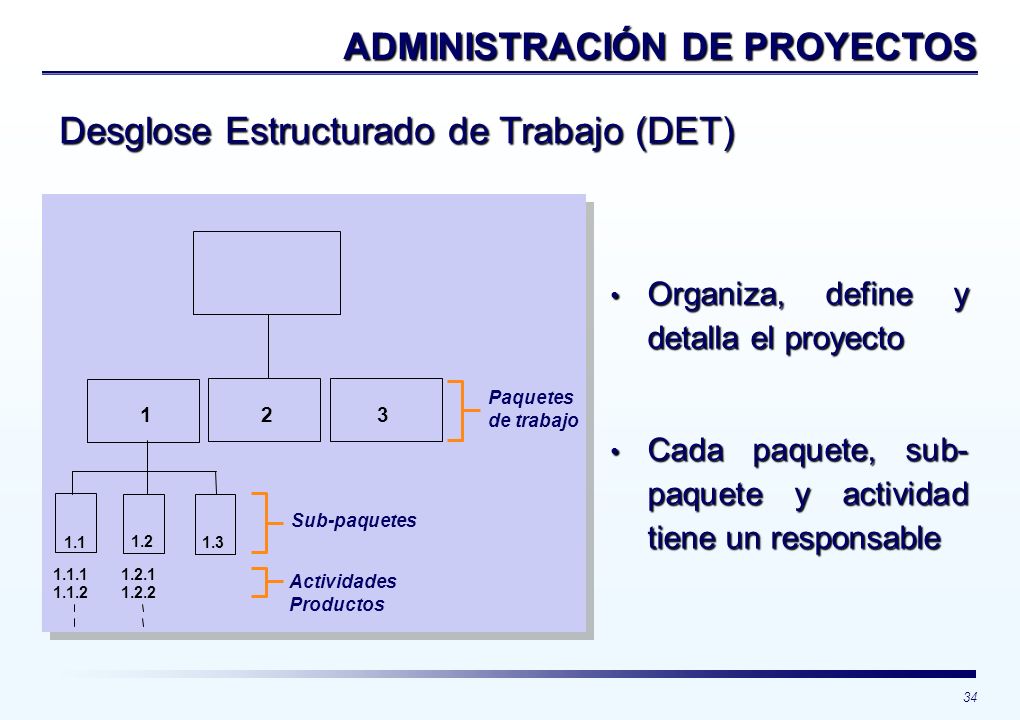 ADMINISTRACIÓN DE PROYECTOS

Desglose Estructurado de Trabajo (DET)

1
2
3
Paquetes de trabajo

1.1
1.2
1.3
Sub-paquetes

1.1.1
1.1.2
1.2.1
1.2.2
Actividades
Productos

• Organiza, define y detalla el proyecto

• Cada paquete, sub-paquete y actividad tiene un responsable

34